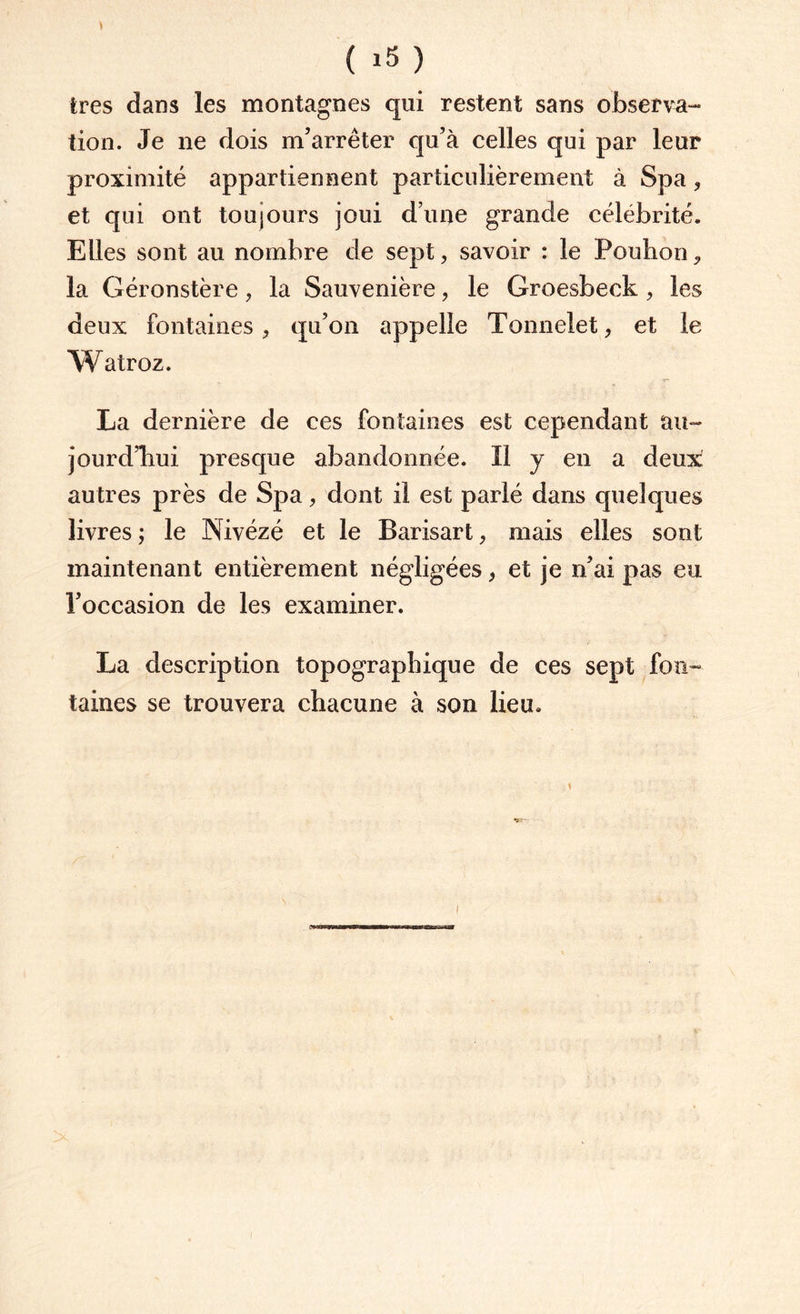 ( 15 )

tres dans les montagnes qui restent sans observation. Je ne dois m'arrêter qu'à celles qui par leur proximité appartiennent particulièrement à Spa, et qui ont toujours joui d'une grande célébrité. Elles sont au nombre de sept, savoir : le Pouhon, la Géronstère, la Sauvenière, le Groesbeck, les deux fontaines, qu'on appelle Tonnelet, et le Watroz.

La dernière de ces fontaines est cependant aujourd'hui presque abandonnée. Il y en a deux autres près de Spa, dont il est parlé dans quelques livres; le Nivézé et le Barisart, mais elles sont maintenant entièrement négligées, et je n'ai pas eu l'occasion de les examiner.

La description topographique de ces sept fontaines se trouvera chacune à son lieu.